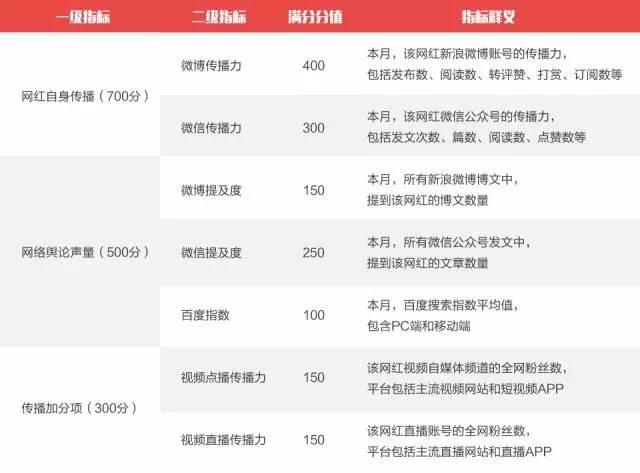 | 一级指标 | 二级指标 | 满分分值 | 指标释义 |
|---|---|---|---|
| 网红自身传播（700分） | 微博传播力 | 400 | 本月，该网红新浪微博账号的传播力，包括发布数、阅读数、转评赞、打赏、订阅数等 |
|  | 微信传播力 | 300 | 本月，该网红微信公众号的传播力，包括发文次数、篇数、阅读数、点赞数等 |
| 网络舆论声量（500分） | 微博提及度 | 150 | 本月，所有新浪微博博文中，提到该网红的博文数量 |
|  | 微信提及度 | 250 | 本月，所有微信公众号发文中，提到该网红的文章数量 |
|  | 百度指数 | 100 | 本月，百度搜索指数平均值，包含PC端和移动端 |
| 传播加分项（300分） | 视频点播传播力 | 150 | 该网红视频自媒体频道的全网粉丝数，平台包括主流视频网站和短视频APP |
|  | 视频直播传播力 | 150 | 该网红直播账号的全网粉丝数，平台包括主流直播网站和直播APP |